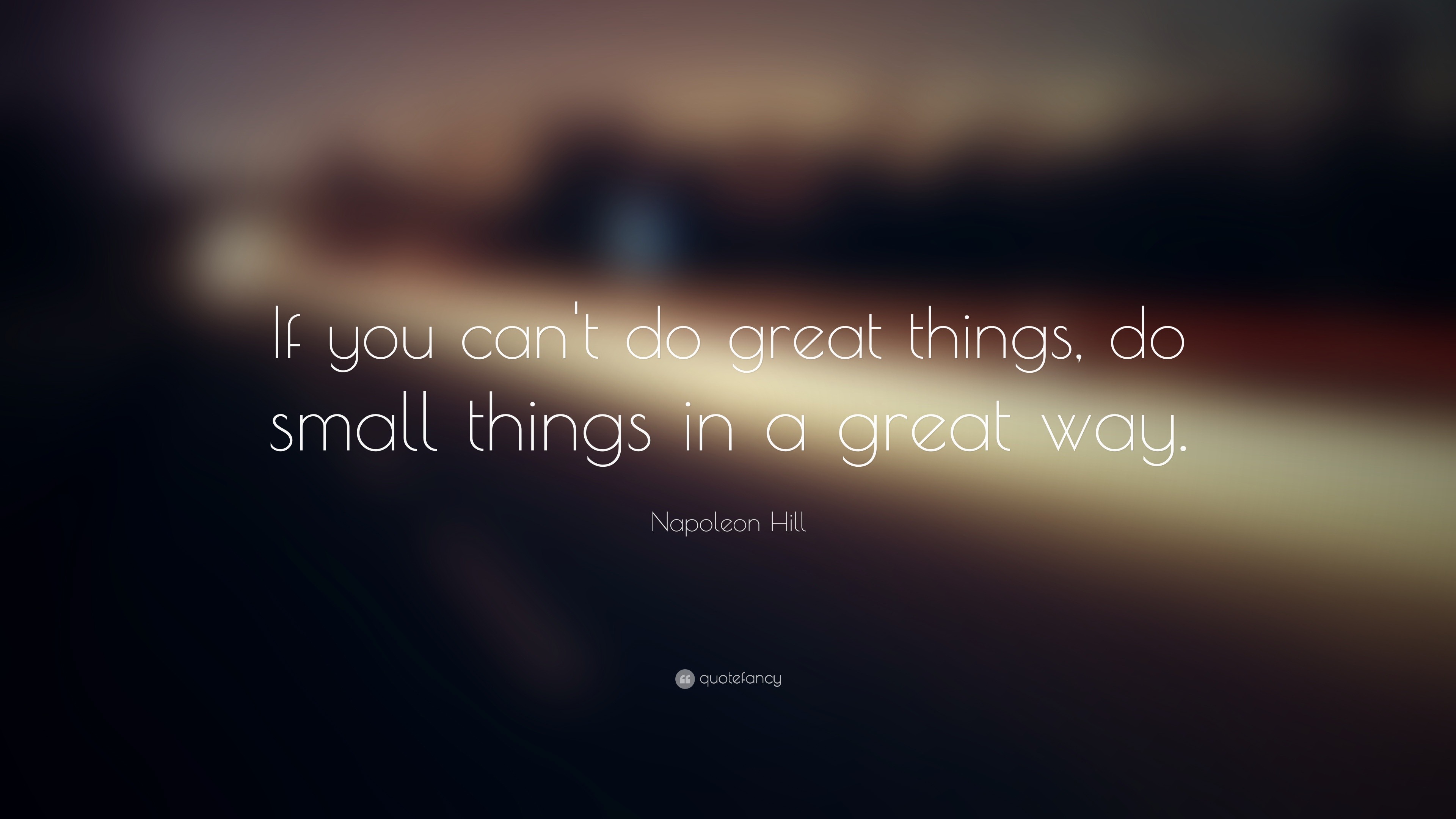 If you can't do great things, do small things in a great way.

Napoleon Hill

quotefancy